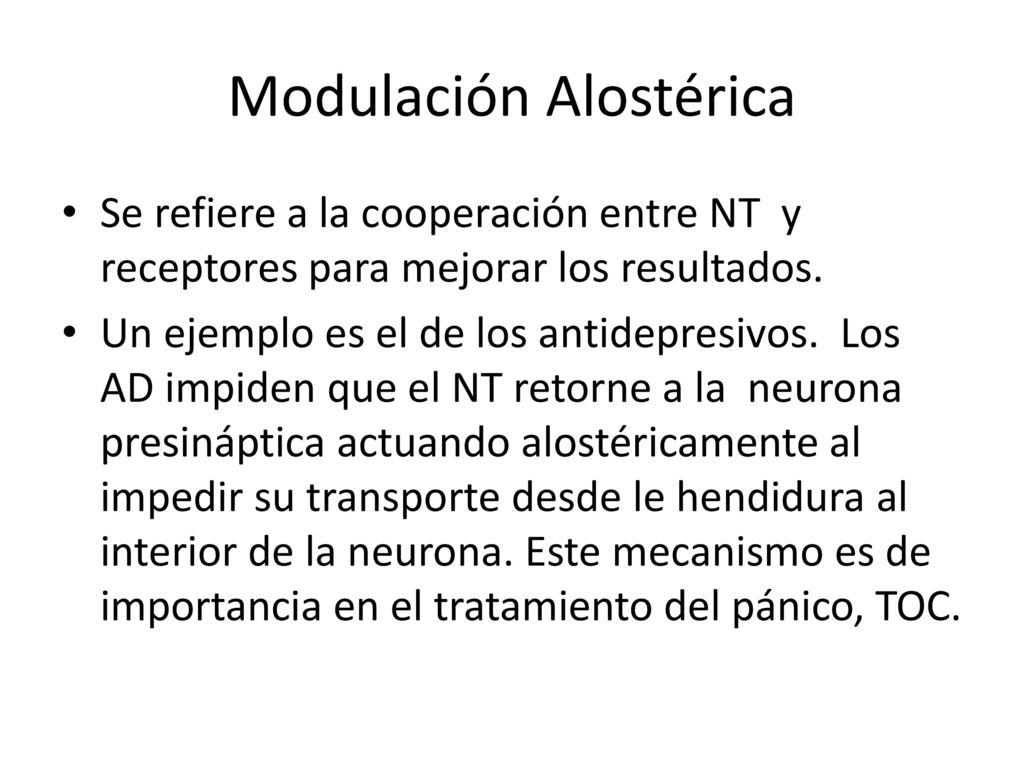 Modulación Alostérica

• Se refiere a la cooperación entre NT y receptores para mejorar los resultados.

• Un ejemplo es el de los antidepresivos. Los AD impiden que el NT retorne a la neurona presináptica actuando alostéricamente al impedir su transporte desde le hendidura al interior de la neurona. Este mecanismo es de importancia en el tratamiento del pánico, TOC.